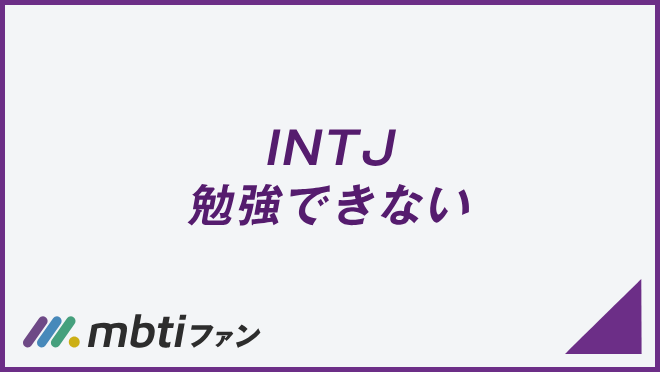 INTJ
勉強できない

mbtiファン